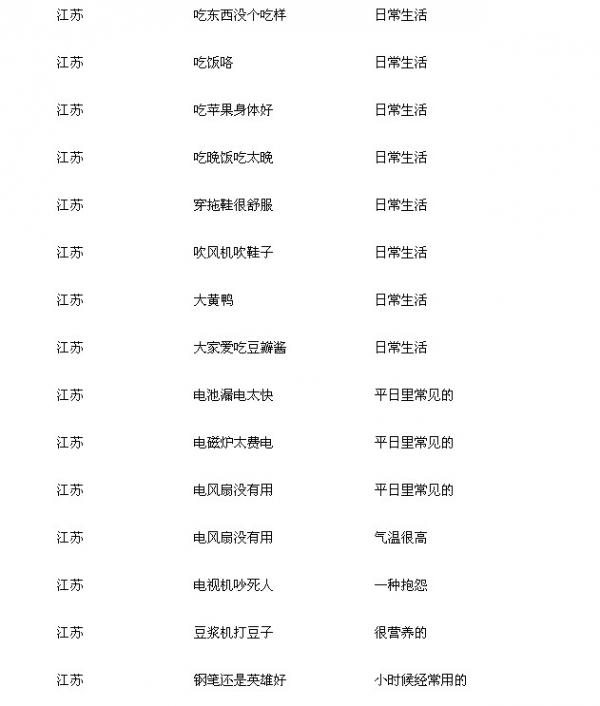 | 江苏 | 吃东西没个吃样 | 日常生活 |
|---|---|---|
| 江苏 | 吃饭咯 | 日常生活 |
| 江苏 | 吃苹果身体好 | 日常生活 |
| 江苏 | 吃晚饭吃太晚 | 日常生活 |
| 江苏 | 穿拖鞋很舒服 | 日常生活 |
| 江苏 | 吹风机吹鞋子 | 日常生活 |
| 江苏 | 大黄鸭 | 日常生活 |
| 江苏 | 大家爱吃豆瓣酱 | 日常生活 |
| 江苏 | 电池漏电太快 | 平日里常见的 |
| 江苏 | 电磁炉太费电 | 平日里常见的 |
| 江苏 | 电风扇没有用 | 平日里常见的 |
| 江苏 | 电风扇没有用 | 气温很高 |
| 江苏 | 电视机吵死人 | 一种抱怨 |
| 江苏 | 豆浆机打豆子 | 很营养的 |
| 江苏 | 钢笔还是英雄好 | 小时候经常用的 |